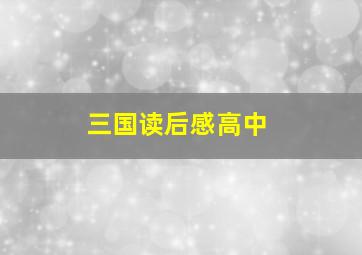 三国读后感高中